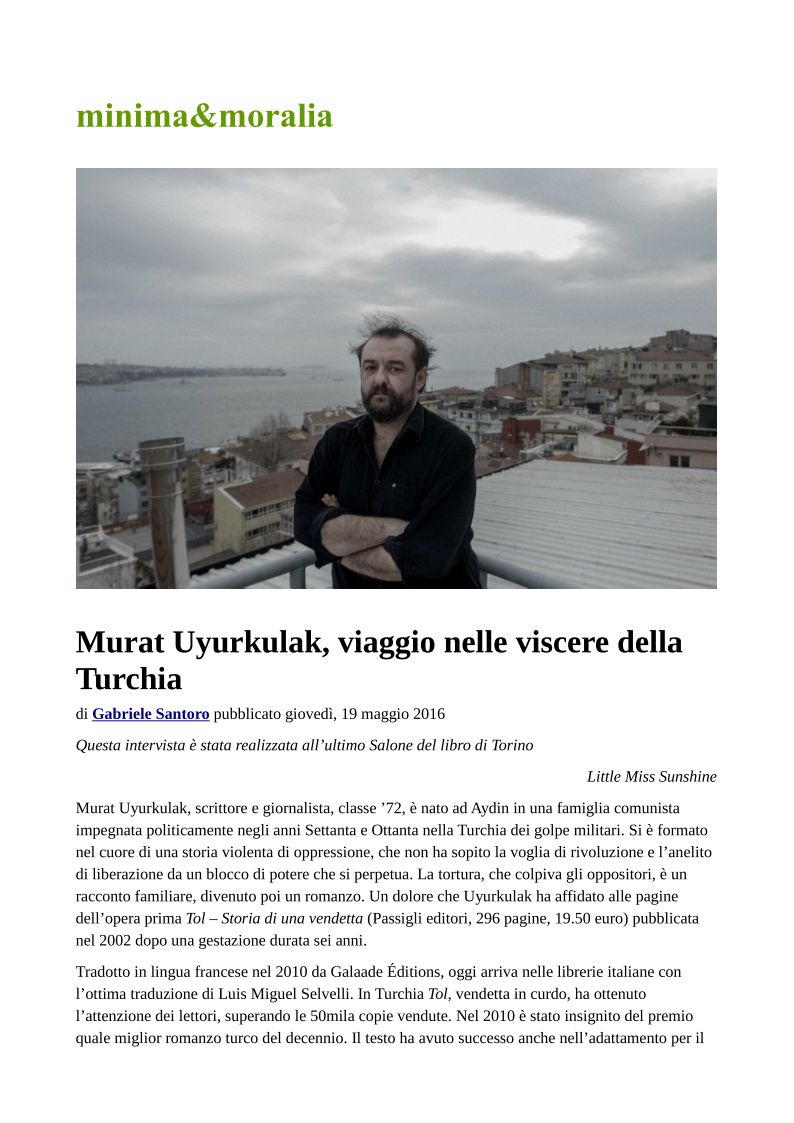 minima&moralia

Murat Uyurkulak, viaggio nelle viscere della Turchia

di Gabriele Santoro pubblicato giovedì, 19 maggio 2016

Questa intervista è stata realizzata all’ultimo Salone del libro di Torino

Little Miss Sunshine

Murat Uyurkulak, scrittore e giornalista, classe ’72, è nato ad Aydin in una famiglia comunista impegnata politicamente negli anni Settanta e Ottanta nella Turchia dei golpe militari. Si è formato nel cuore di una storia violenta di oppressione, che non ha sopito la voglia di rivoluzione e l’anelito di liberazione da un blocco di potere che si perpetua. La tortura, che colpiva gli oppositori, è un racconto familiare, divenuto poi un romanzo. Un dolore che Uyurkulak ha affidato alle pagine dell’opera prima Tol – Storia di una vendetta (Passigli editori, 296 pagine, 19.50 euro) pubblicata nel 2002 dopo una gestazione durata sei anni.

Tradotto in lingua francese nel 2010 da Galaade Éditions, oggi arriva nelle librerie italiane con l’ottima traduzione di Luis Miguel Selvelli. In Turchia Tol, vendetta in curdo, ha ottenuto l’attenzione dei lettori, superando le 50mila copie vendute. Nel 2010 è stato insignito del premio quale miglior romanzo turco del decennio. Il testo ha avuto successo anche nell’adattamento per il